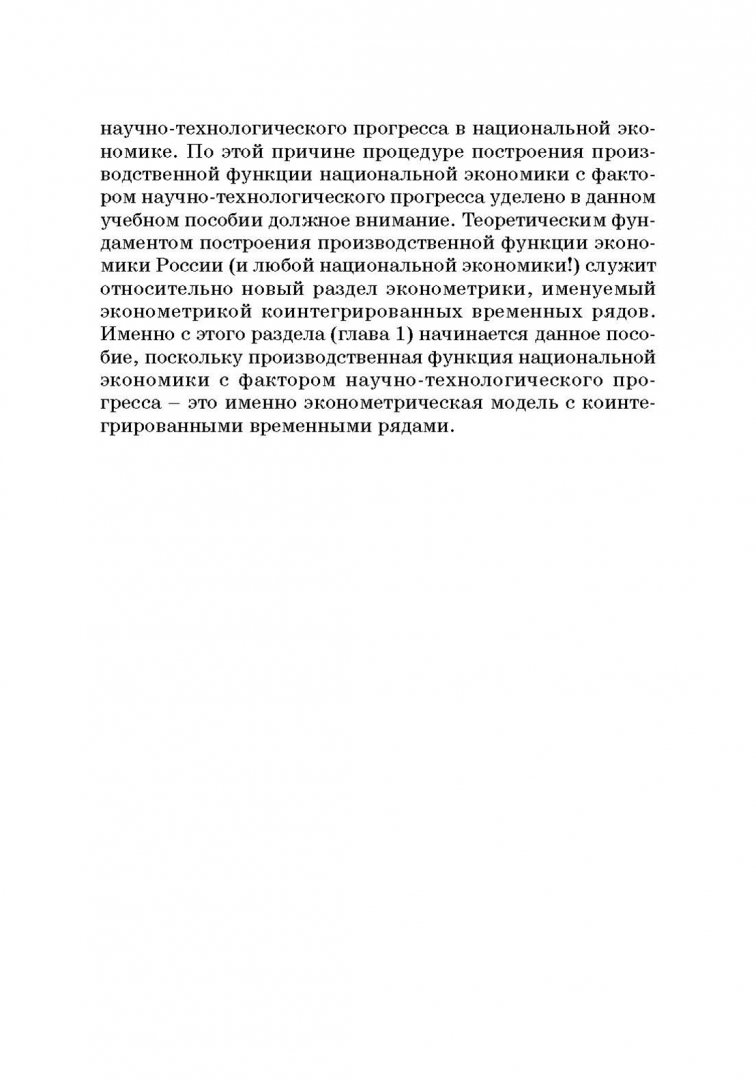 научно-технологического прогресса в национальной экономике. По этой причине процедуре построения производственной функции национальной экономики с фактором научно-технологического прогресса уделено в данном учебном пособии должное внимание. Теоретическим фундаментом построения производственной функции экономики России (и любой национальной экономики!) служит относительно новый раздел эконометрики, именуемый эконометрикой коинтегрированных временных рядов. Именно с этого раздела (глава 1) начинается данное пособие, поскольку производственная функция национальной экономики с фактором научно-технологического прогресса – это именно эконометрическая модель с коинтегрированными временными рядами.